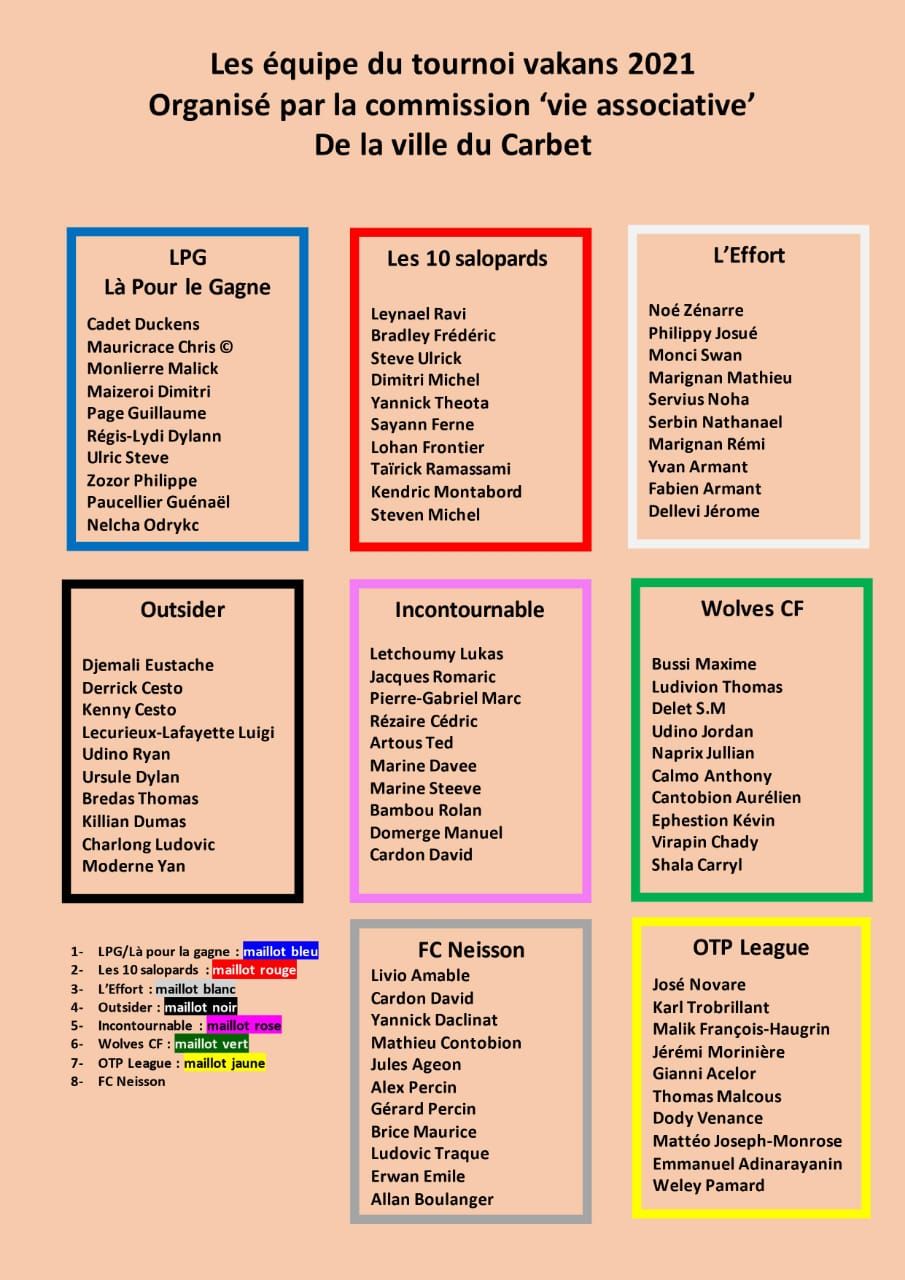 Les équipe du tournoi vakans 2021
Organisé par la commission 'vie associative'
De la ville du Carbet

LPG
Là Pour le Gagne

Cadet Duckens
Mauricrace Chris ©
Monlierre Malick
Maizeroi Dimitri
Page Guillaume
Régis-Lydi Dylann
Ulric Steve
Zozor Philippe
Paucellier Guénaël
Nelcha Odrykc

Les 10 salopards

Leynael Ravi
Bradley Frédéric
Steve Ulrick
Dimitri Michel
Yannick Theota
Sayann Ferne
Lohan Frontier
Taïrick Ramassami
Kendric Montabord
Steven Michel

L'Effort

Noé Zénarre
Philippy Josué
Monci Swan
Marignan Mathieu
Servius Noha
Serbin Nathanael
Marignan Rémi
Yvan Armant
Fabien Armant
Dellevi Jérome

Outsider

Djemali Eustache
Derrick Cesto
Kenny Cesto
Lecurieux-Lafayette Luigi
Udino Ryan
Ursule Dylan
Bredas Thomas
Killian Dumas
Charlong Ludovic
Moderne Yan

Incontournable

Letchoumy Lukas
Jacques Romaric
Pierre-Gabriel Marc
Rézaire Cédric
Artous Ted
Marine Davee
Marine Steeve
Bambou Rolan
Domerge Manuel
Cardon David

Wolves CF

Bussi Maxime
Ludivion Thomas
Delet S.M
Udino Jordan
Naprix Jullian
Calmo Anthony
Cantobion Aurélien
Ephestion Kévin
Virapin Chady
Shala Carryl

1- LPG/Là pour la gagne : maillot bleu
2- Les 10 salopards : maillot rouge
3- L'Effort : maillot blanc
4- Outsider : maillot noir
5- Incontournable : maillot rose
6- Wolves CF : maillot vert
7- OTP League : maillot jaune
8- FC Neisson

FC Neisson

Livio Amable
Cardon David
Yannick Daclinat
Mathieu Contobion
Jules Ageon
Alex Percin
Gérard Percin
Brice Maurice
Ludovic Traque
Erwan Emile
Allan Boulanger

OTP League

José Novare
Karl Trobrillant
Malik François-Haugrin
Jérémi Morinière
Gianni Acelor
Thomas Malcous
Dody Venance
Mattéo Joseph-Monrose
Emmanuel Adinarayanin
Weley Pamard